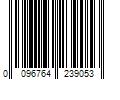 0 096764 239053